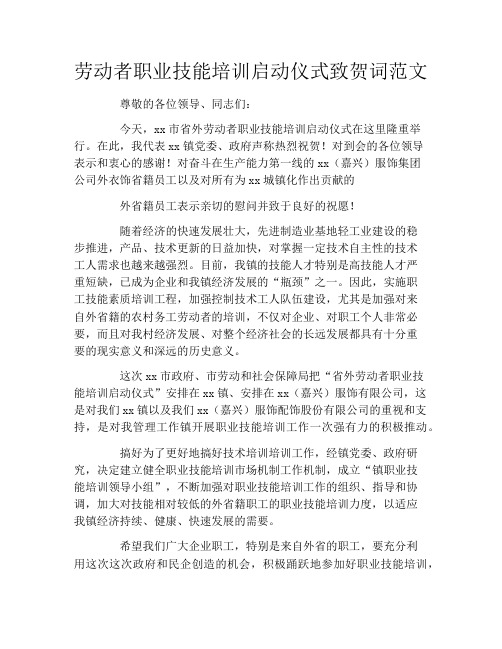 劳动者职业技能培训启动仪式致贺词范文

尊敬的各位领导、同志们：

今天，xx 市省外劳动者职业技能培训启动仪式在这里隆重举行。在此，我代表 xx 镇党委、政府声称热烈祝贺！对到会的各位领导表示和衷心的感谢！对奋斗在生产能力第一线的 xx（嘉兴）服饰集团公司外衣饰省籍员工以及对所有为 xx 城镇化作出贡献的

外省籍员工表示亲切的慰问并致于良好的祝愿！

随着经济的快速发展壮大，先进制造业基地轻工业建设的稳步推进，产品、技术更新的日益加快，对掌握一定技术自主性的技术工人需求也越来越强烈。目前，我镇的技能人才特别是高技能人才严重短缺，已成为企业和我镇经济发展的“瓶颈”之一。因此，实施职工技能素质培训工程，加强控制技术工人队伍建设，尤其是加强对来自外省籍的农村务工劳动者的培训，不仅对企业、对职工个人非常必要，而且对我村经济发展、对整个经济社会的长远发展都具有十分重要的现实意义和深远的历史意义。

这次 xx 市政府、市劳动和社会保障局把“省外劳动者职业技能培训启动仪式”安排在 xx 镇、安排在 xx（嘉兴）服饰有限公司，这是对我们 xx 镇以及我们 xx（嘉兴）服饰配饰股份有限公司的重视和支持，是对我管理工作镇开展职业技能培训工作一次强有力的积极推动。

搞好为了更好地搞好技术培训培训工作，经镇党委、政府研究，决定建立健全职业技能培训市场机制工作机制，成立“镇职业技能培训领导小组”，不断加强对职业技能培训工作的组织、指导和协调，加大对技能相对较低的外省籍职工的职业技能培训力度，以适应我镇经济持续、健康、快速发展的需要。

希望我们广大企业职工，特别是来自外省的职工，要充分利用这次这次政府和民企创造的机会，积极踊跃地参加好职业技能培训，